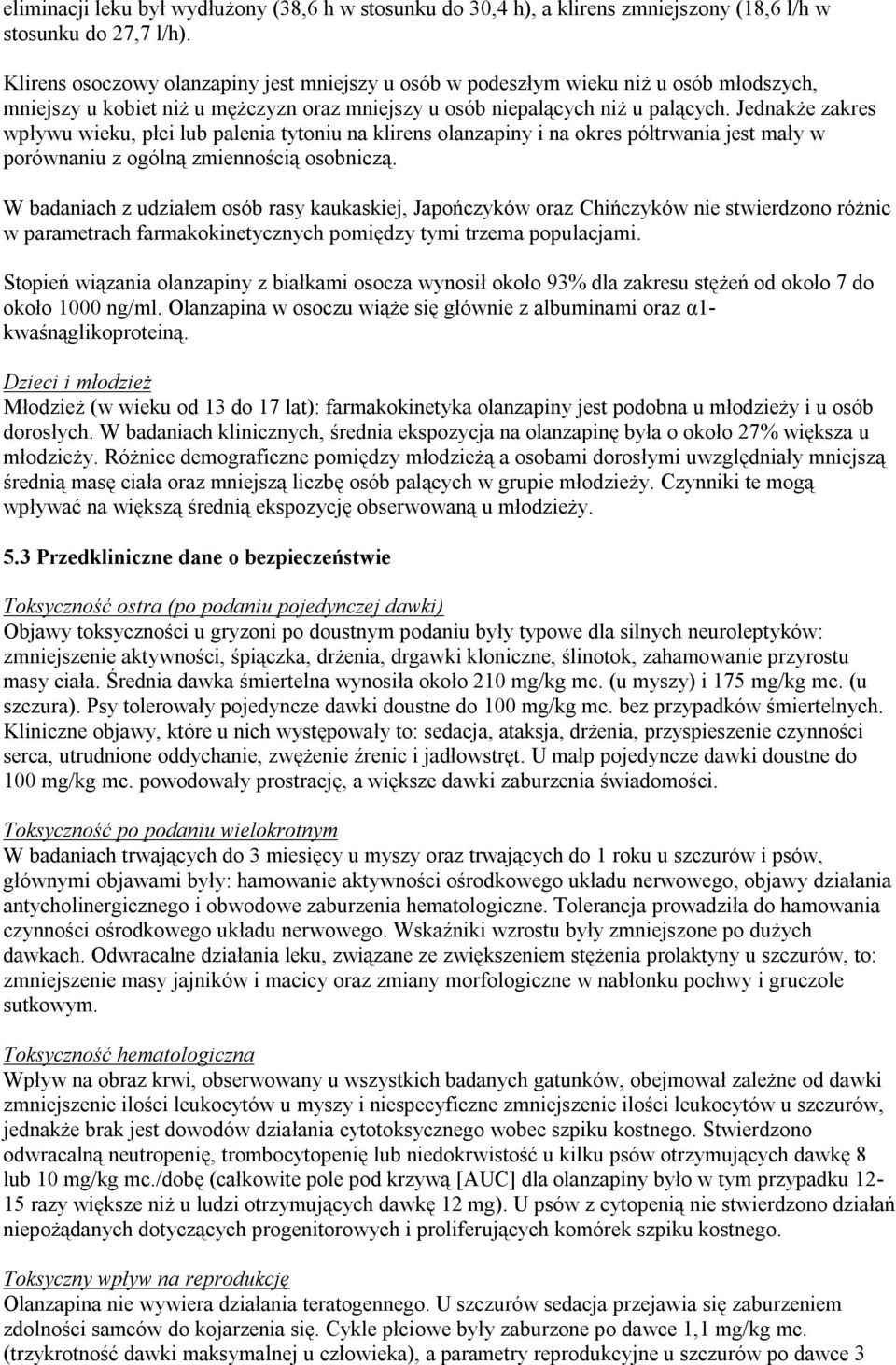 eliminacji leku był wydłużony (38,6 h w stosunku do 30,4 h), a klirens zmniejszony (18,6 l/h w stosunku do 27,7 l/h).

Klirens osoczowy olanzapiny jest mniejszy u osób w podeszłym wieku niż u osób młodszych, mniejszy u kobiet niż u mężczyzn oraz mniejszy u osób niepalących niż u palących. Jednakże zakres wpływu wieku, płci lub palenia tytoniu na klirens olanzapiny i na okres półtrwania jest mały w porównaniu z ogólną zmiennością osobniczą.

W badaniach z udziałem osób rasy kaukaskiej, Japończyków oraz Chińczyków nie stwierdzono różnic w parametrach farmakokinetycznych pomiędzy tymi trzema populacjami.

Stopień wiązania olanzapiny z białkami osocza wynosił około 93% dla zakresu stężeń od około 7 do około 1000 ng/ml. Olanzapina w osoczu wiąże się głównie z albuminami oraz α1-kwaśnąglikoproteiną.

Dzieci i młodzież
Młodzież (w wieku od 13 do 17 lat): farmakokinetyka olanzapiny jest podobna u młodzieży i u osób dorosłych. W badaniach klinicznych, średnia ekspozycja na olanzapinę była o około 27% większa u młodzieży. Różnice demograficzne pomiędzy młodzieżą a osobami dorosłymi uwzględniały mniejszą średnią masę ciała oraz mniejszą liczbę osób palących w grupie młodzieży. Czynniki te mogą wpływać na większą średnią ekspozycję obserwowaną u młodzieży.

5.3 Przedkliniczne dane o bezpieczeństwie

Toksyczność ostra (po podaniu pojedynczej dawki)
Objawy toksyczności u gryzoni po doustnym podaniu były typowe dla silnych neuroleptyków: zmniejszenie aktywności, śpiączka, drżenia, drgawki kloniczne, ślinotok, zahamowanie przyrostu masy ciała. Średnia dawka śmiertelna wynosiła około 210 mg/kg mc. (u myszy) i 175 mg/kg mc. (u szczura). Psy tolerowały pojedyncze dawki doustne do 100 mg/kg mc. bez przypadków śmiertelnych. Kliniczne objawy, które u nich występowały to: sedacja, ataksja, drżenia, przyspieszenie czynności serca, utrudnione oddychanie, zwężenie źrenic i jadłowstręt. U małp pojedyncze dawki doustne do 100 mg/kg mc. powodowały prostrację, a większe dawki zaburzenia świadomości.

Toksyczność po podaniu wielokrotnym
W badaniach trwających do 3 miesięcy u myszy oraz trwających do 1 roku u szczurów i psów, głównymi objawami były: hamowanie aktywności ośrodkowego układu nerwowego, objawy działania antycholinergicznego i obwodowe zaburzenia hematologiczne. Tolerancja prowadziła do hamowania czynności ośrodkowego układu nerwowego. Wskaźniki wzrostu były zmniejszone po dużych dawkach. Odwracalne działania leku, związane ze zwiększeniem stężenia prolaktyny u szczurów, to: zmniejszenie masy jajników i macicy oraz zmiany morfologiczne w nabłonku pochwy i gruczole sutkowym.

Toksyczność hematologiczna
Wpływ na obraz krwi, obserwowany u wszystkich badanych gatunków, obejmował zależne od dawki zmniejszenie ilości leukocytów u myszy i niespecyficzne zmniejszenie ilości leukocytów u szczurów, jednakże brak jest dowodów działania cytotoksycznego wobec szpiku kostnego. Stwierdzono odwracalną neutropenię, trombocytopenię lub niedokrwistość u kilku psów otrzymujących dawkę 8 lub 10 mg/kg mc./dobę (całkowite pole pod krzywą [AUC] dla olanzapiny było w tym przypadku 12-15 razy większe niż u ludzi otrzymujących dawkę 12 mg). U psów z cytopenią nie stwierdzono działań niepożądanych dotyczących progenitorowych i proliferujących komórek szpiku kostnego.

Toksyczny wpływ na reprodukcję
Olanzapina nie wywiera działania teratogennego. U szczurów sedacja przejawia się zaburzeniem zdolności samców do kojarzenia się. Cykle płciowe były zaburzone po dawce 1,1 mg/kg mc. (trzykrotność dawki maksymalnej u człowieka), a parametry reprodukcyjne u szczurów po dawce 3